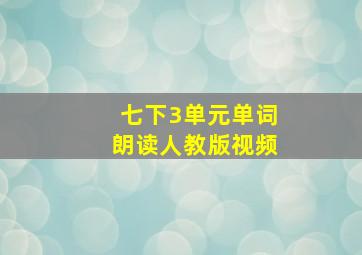 七下3单元单词
朗读人教版视频